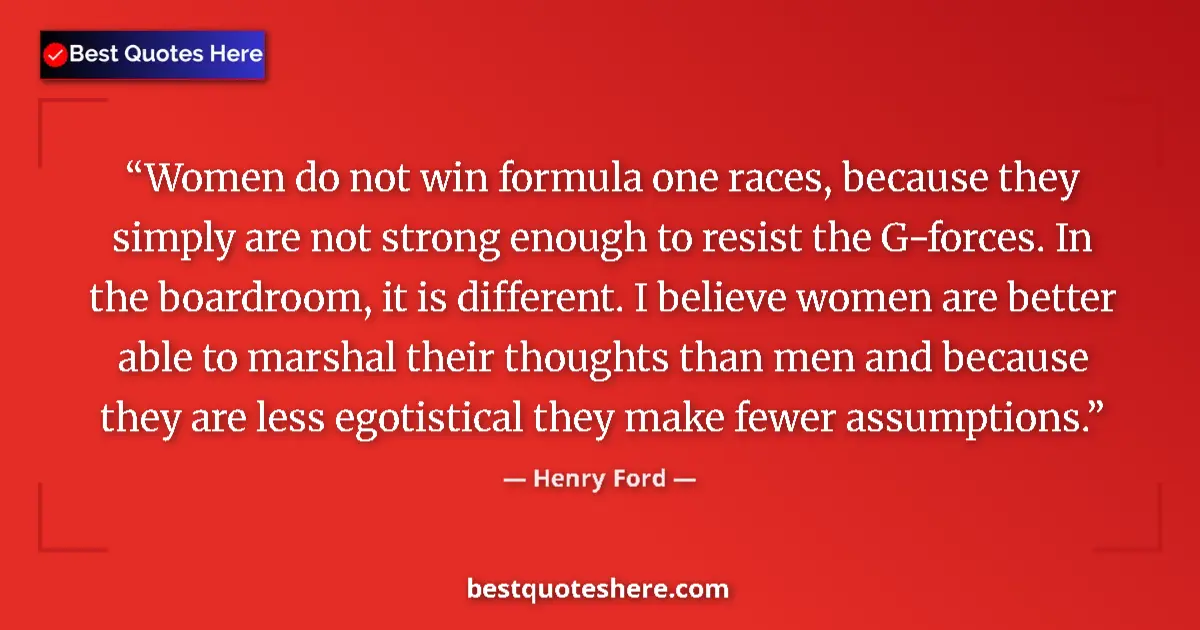 Best Quotes Here

“Women do not win formula one races, because they simply are not strong enough to resist the G-forces. In the boardroom, it is different. I believe women are better able to marshal their thoughts than men and because they are less egotistical they make fewer assumptions.”

— Henry Ford —

bestquoteshere.com